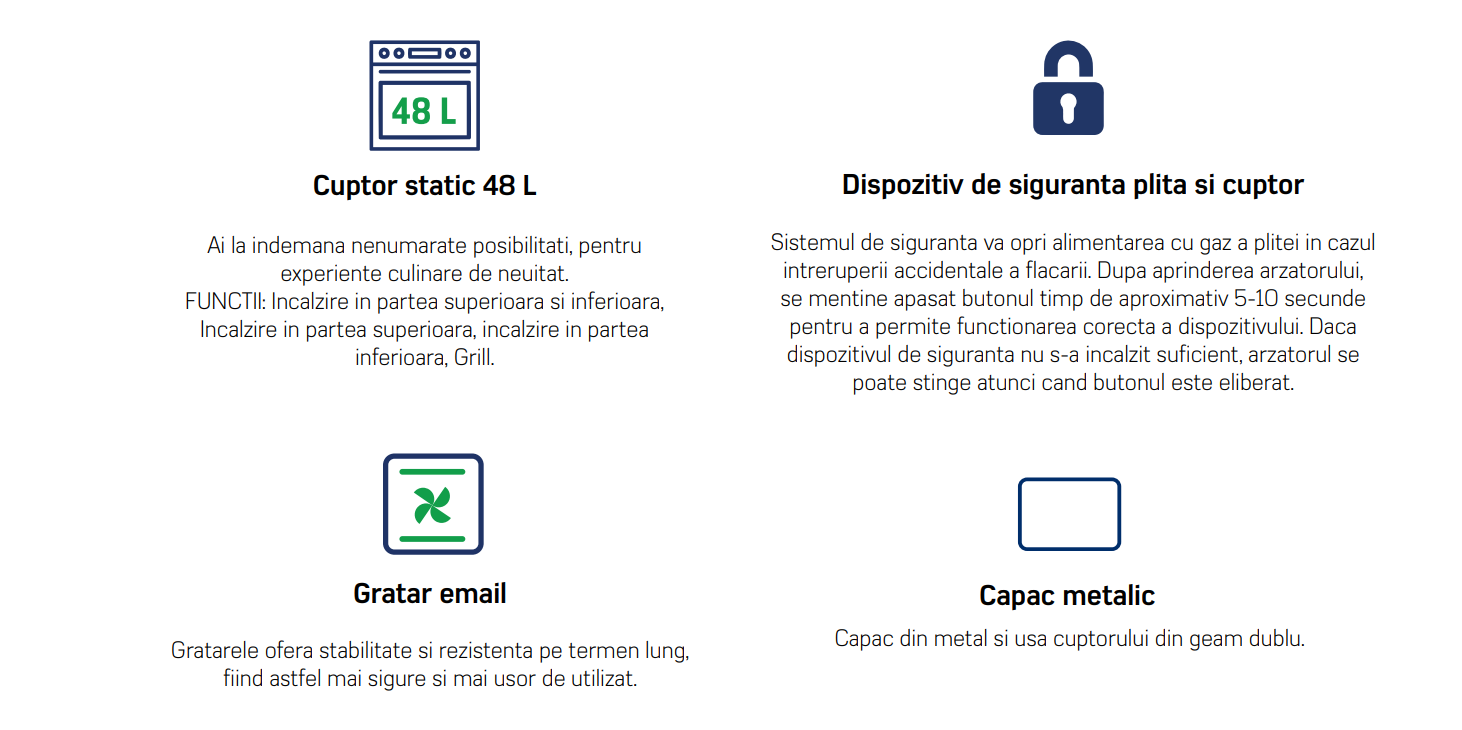 48 L

Cuptor static 48 L

Ai la indemana nenumarate posibilitati, pentru experiente culinare de neuitat.
FUNCTII: Incalzire in partea superioara si inferioara, Incalzire in partea superioara, incalzire in partea inferioara, Grill.

Dispozitiv de siguranta plita si cuptor

Sistemul de siguranta va opri alimentarea cu gaz a plitei in cazul intreruperii accidentale a flacarii. Dupa aprinderea arzatorului, se mentine apasat butonul timp de aproximativ 5-10 secunde pentru a permite functionarea corecta a dispozitivului. Daca dispozitivul de siguranta nu s-a incalzit suficient, arzatorul se poate stinge atunci cand butonul este eliberat.

Gratar email

Gratarele ofera stabilitate si rezistenta pe termen lung, fiind astfel mai sigure si mai usor de utilizat.

Capac metalic

Capac din metal si usa cuptorului din geam dublu.